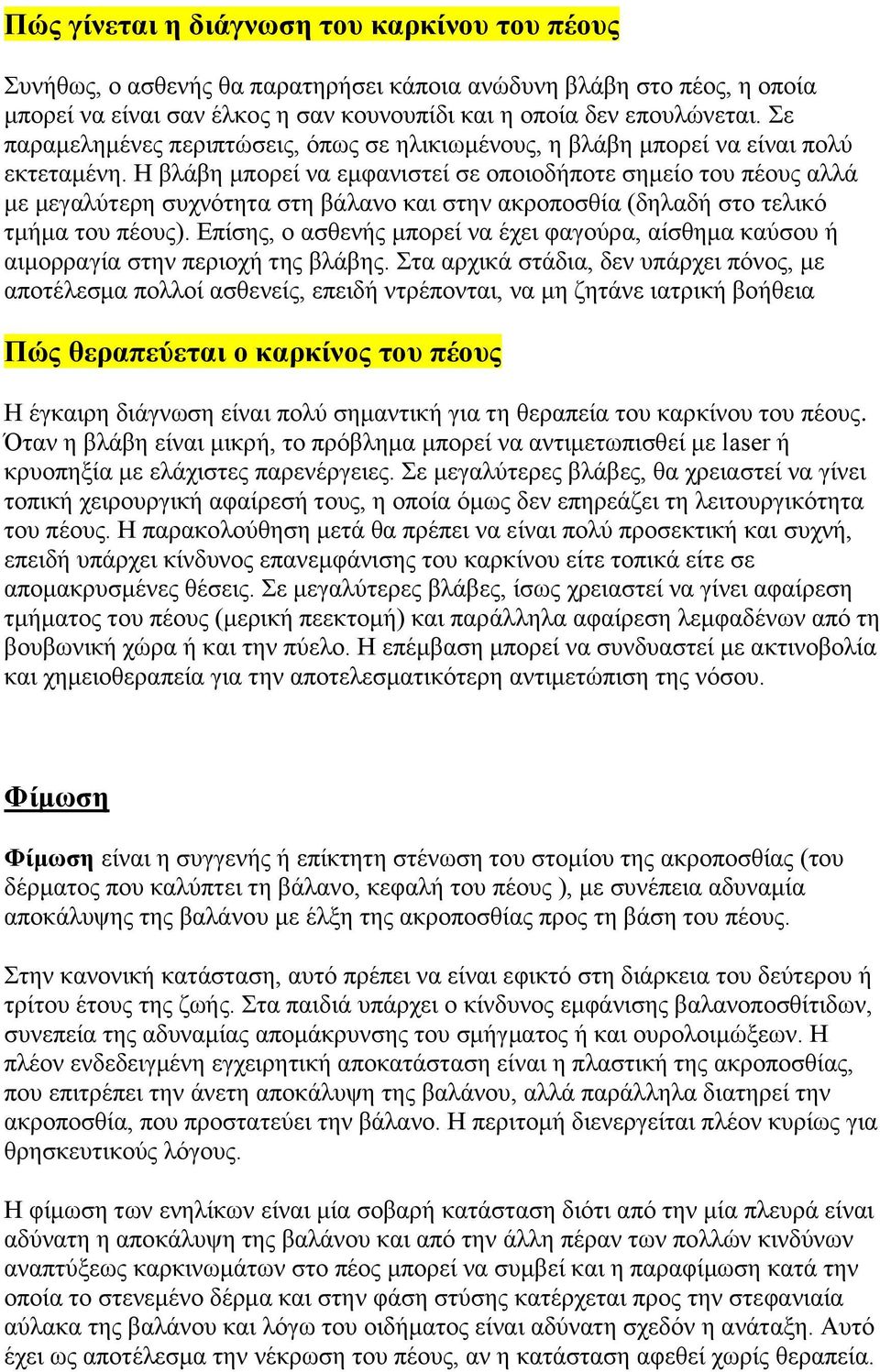 Πώς γίνεται η διάγνωση του καρκίνου του πέους

Συνήθως, ο ασθενής θα παρατηρήσει κάποια ανώδυνη βλάβη στο πέος, η οποία μπορεί να είναι σαν έλκος η σαν κουνουπίδι και η οποία δεν επουλώνεται. Σε παραμελημένες περιπτώσεις, όπως σε ηλικιωμένους, η βλάβη μπορεί να είναι πολύ εκτεταμένη. Η βλάβη μπορεί να εμφανιστεί σε οποιοδήποτε σημείο του πέους αλλά με μεγαλύτερη συχνότητα στη βάλανο και στην ακροποσθία (δηλαδή στο τελικό τμήμα του πέους). Επίσης, ο ασθενής μπορεί να έχει φαγούρα, αίσθημα καύσου ή αιμορραγία στην περιοχή της βλάβης. Στα αρχικά στάδια, δεν υπάρχει πόνος, με αποτέλεσμα πολλοί ασθενείς, επειδή ντρέπονται, να μη ζητάνε ιατρική βοήθεια

Πώς θεραπεύεται ο καρκίνος του πέους

Η έγκαιρη διάγνωση είναι πολύ σημαντική για τη θεραπεία του καρκίνου του πέους. Όταν η βλάβη είναι μικρή, το πρόβλημα μπορεί να αντιμετωπισθεί με laser ή κρυοπηξία με ελάχιστες παρενέργειες. Σε μεγαλύτερες βλάβες, θα χρειαστεί να γίνει τοπική χειρουργική αφαίρεσή τους, η οποία όμως δεν επηρεάζει τη λειτουργικότητα του πέους. Η παρακολούθηση μετά θα πρέπει να είναι πολύ προσεκτική και συχνή, επειδή υπάρχει κίνδυνος επανεμφάνισης του καρκίνου είτε τοπικά είτε σε απομακρυσμένες θέσεις. Σε μεγαλύτερες βλάβες, ίσως χρειαστεί να γίνει αφαίρεση τμήματος του πέους (μερική πεεκτομή) και παράλληλα αφαίρεση λεμφαδένων από τη βουβωνική χώρα ή και την πύελο. Η επέμβαση μπορεί να συνδυαστεί με ακτινοβολία και χημειοθεραπεία για την αποτελεσματικότερη αντιμετώπιση της νόσου.

Φίμωση

Φίμωση είναι η συγγενής ή επίκτητη στένωση του στομίου της ακροποσθίας (του δέρματος που καλύπτει τη βάλανο, κεφαλή του πέους ), με συνέπεια αδυναμία αποκάλυψης της βαλάνου με έλξη της ακροποσθίας προς τη βάση του πέους.

Στην κανονική κατάσταση, αυτό πρέπει να είναι εφικτό στη διάρκεια του δεύτερου ή τρίτου έτους της ζωής. Στα παιδιά υπάρχει ο κίνδυνος εμφάνισης βαλανοποσθίτιδων, συνεπεία της αδυναμίας απομάκρυνσης του σμήγματος ή και ουρολοιμώξεων. Η πλέον ενδεδειγμένη εγχειρητική αποκατάσταση είναι η πλαστική της ακροποσθίας, που επιτρέπει την άνετη αποκάλυψη της βαλάνου, αλλά παράλληλα διατηρεί την ακροποσθία, που προστατεύει την βάλανο. Η περιτομή διενεργείται πλέον κυρίως για θρησκευτικούς λόγους.

Η φίμωση των ενηλίκων είναι μία σοβαρή κατάσταση διότι από την μία πλευρά είναι αδύνατη η αποκάλυψη της βαλάνου και από την άλλη πέραν των πολλών κινδύνων αναπτύξεως καρκινωμάτων στο πέος μπορεί να συμβεί και η παραφίμωση κατά την οποία το στενεμένο δέρμα και στην φάση στύσης κατέρχεται προς την στεφανιαία αύλακα της βαλάνου και λόγω του οιδήματος είναι αδύνατη σχεδόν η ανάταξη. Αυτό έχει ως αποτέλεσμα την νέκρωση του πέους, αν η κατάσταση αφεθεί χωρίς θεραπεία.